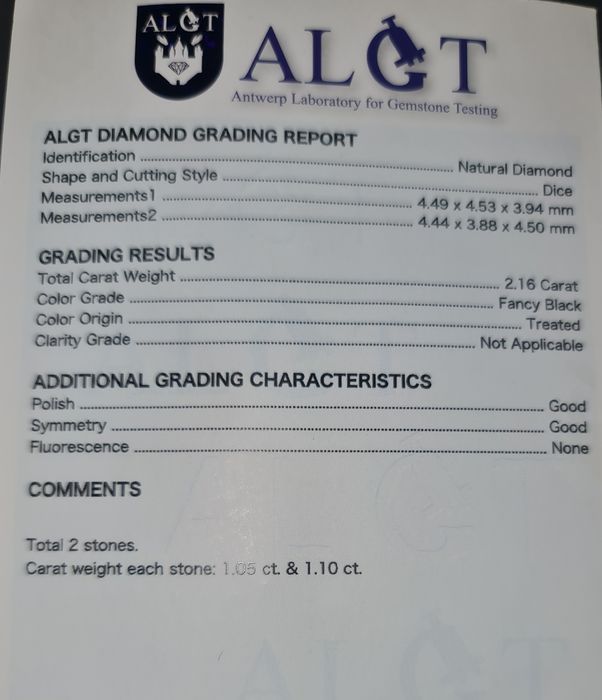 ALGT

ALGT

Antwerp Laboratory for Gemstone Testing

ALGT DIAMOND GRADING REPORT

Identification Natural Diamond
Shape and Cutting Style Dice
Measurements1 4.49 x 4.53 x 3.94 mm
Measurements2 4.44 x 3.88 x 4.50 mm

GRADING RESULTS

Total Carat Weight 2.16 Carat
Color Grade Fancy Black
Color Origin Treated
Clarity Grade Not Applicable

ADDITIONAL GRADING CHARACTERISTICS

Polish Good
Symmetry Good
Fluorescence None

COMMENTS

Total 2 stones.
Carat weight each stone: 1.05 ct. & 1.10 ct.

ALGT